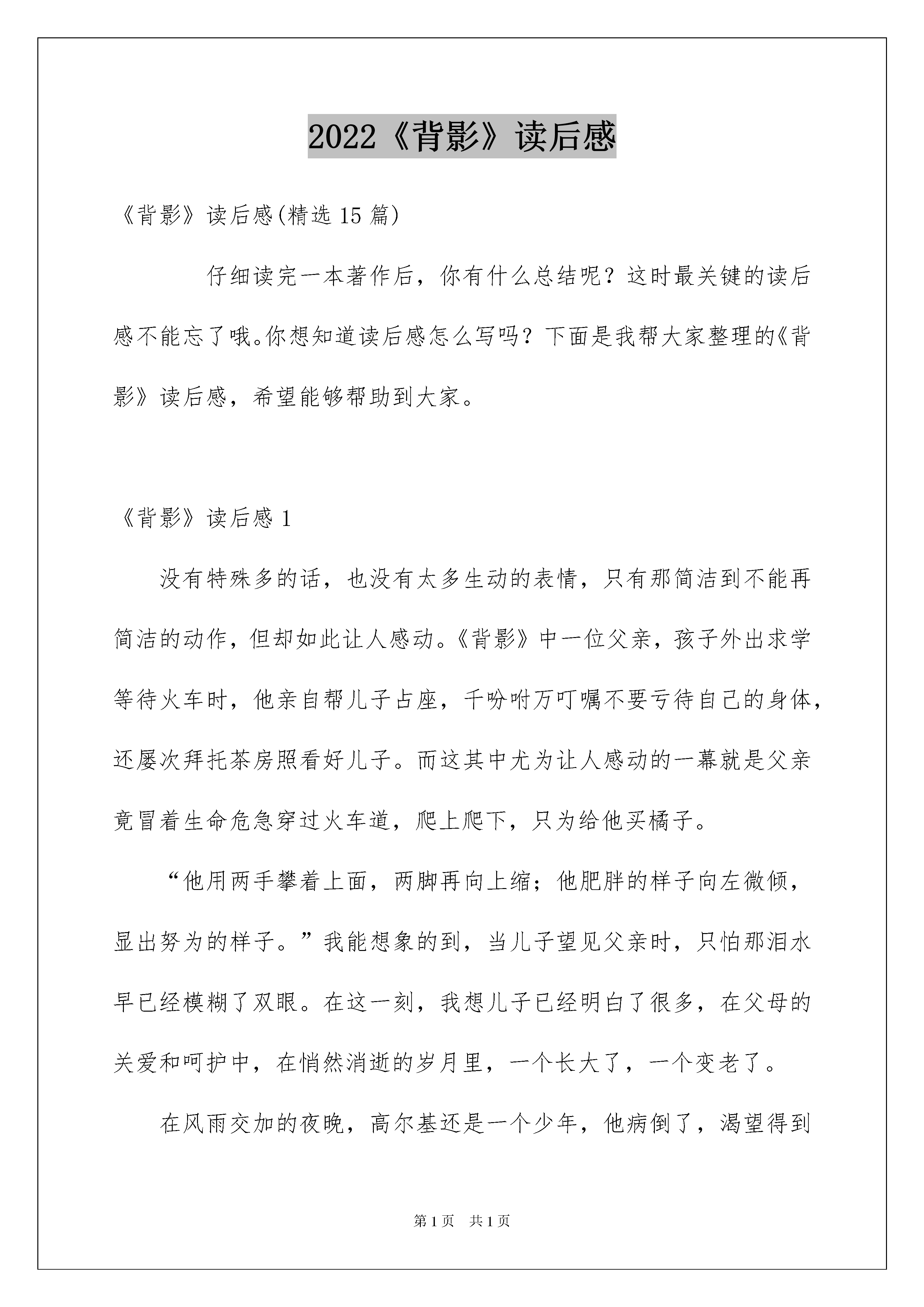 2022《背影》读后感

《背影》读后感(精选 15 篇)

仔细读完一本著作后，你有什么总结呢？这时最关键的读后感不能忘了哦。你想知道读后感怎么写吗？下面是我帮大家整理的《背影》读后感，希望能够帮助到大家。

《背影》读后感 1

没有特殊多的话，也没有太多生动的表情，只有那简洁到不能再简洁的动作，但却如此让人感动。《背影》中一位父亲，孩子外出求学等待火车时，他亲自帮儿子占座，千吩咐万叮嘱不要亏待自己的身体，还屡次拜托茶房照看好儿子。而这其中尤为让人感动的一幕就是父亲竟冒着生命危急穿过火车道，爬上爬下，只为给他买橘子。

“他用两手攀着上面，两脚再向上缩；他肥胖的样子向左微倾，显出努为的样子。”我能想象的到，当儿子望见父亲时，只怕那泪水早已经模糊了双眼。在这一刻，我想儿子已经明白了很多，在父母的关爱和呵护中，在悄然消逝的岁月里，一个长大了，一个变老了。

在风雨交加的夜晚，高尔基还是一个少年，他病倒了，渴望得到

第 1 页　共 1 页